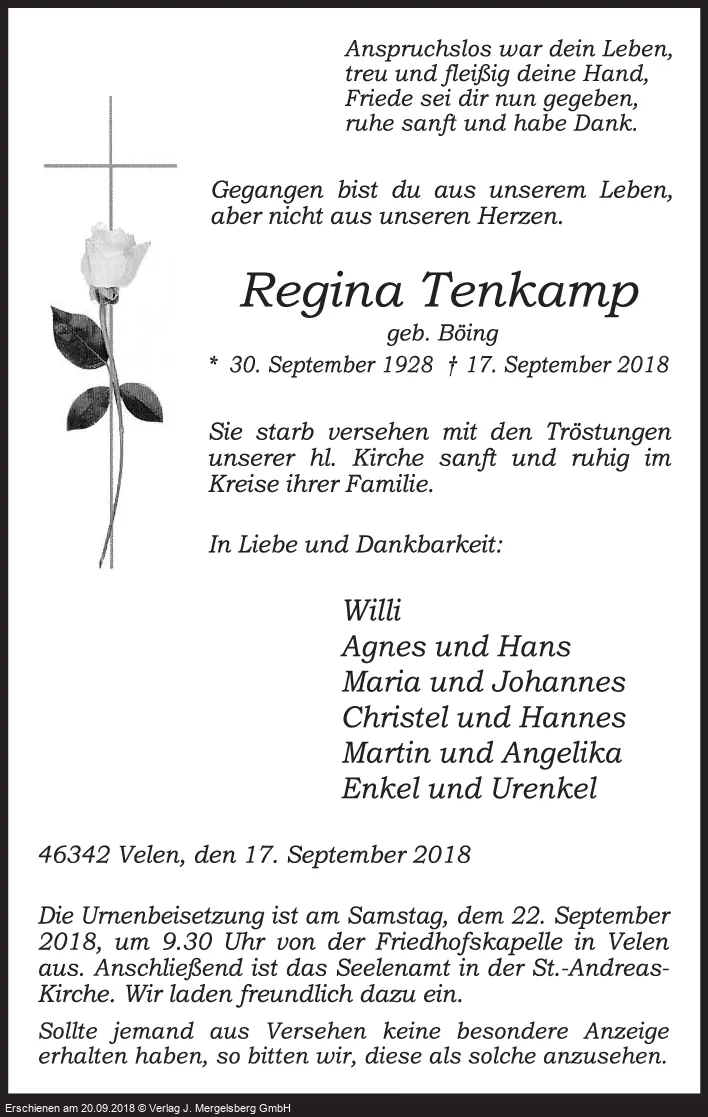 Anspruchslos war dein Leben,
treu und fleißig deine Hand,
Friede sei dir nun gegeben,
ruhe sanft und habe Dank.

Gegangen bist du aus unserem Leben, aber nicht aus unseren Herzen.

Regina Tenkamp

geb. Böing

* 30. September 1928 † 17. September 2018

Sie starb versehen mit den Tröstungen unserer hl. Kirche sanft und ruhig im Kreise ihrer Familie.

In Liebe und Dankbarkeit:

Willi
Agnes und Hans
Maria und Johannes
Christel und Hannes
Martin und Angelika
Enkel und Urenkel

46342 Velen, den 17. September 2018

Die Urnenbeisetzung ist am Samstag, dem 22. September 2018, um 9.30 Uhr von der Friedhofskapelle in Velen aus. Anschließend ist das Seelenamt in der St.-Andreas-Kirche. Wir laden freundlich dazu ein.

Sollte jemand aus Versehen keine besondere Anzeige erhalten haben, so bitten wir, diese als solche anzusehen.

Erschienen am 20.09.2018 © Verlag J. Mergelsberg GmbH